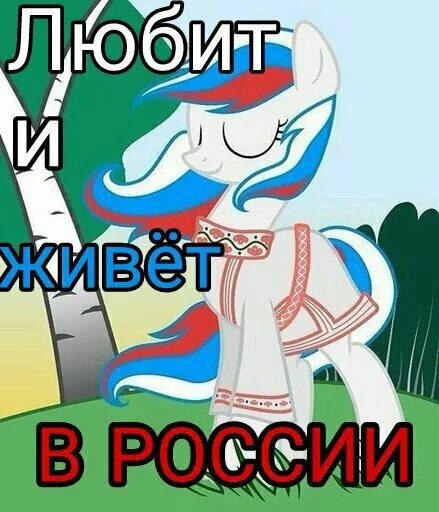 Любит
и
живёт
В РОССИИ